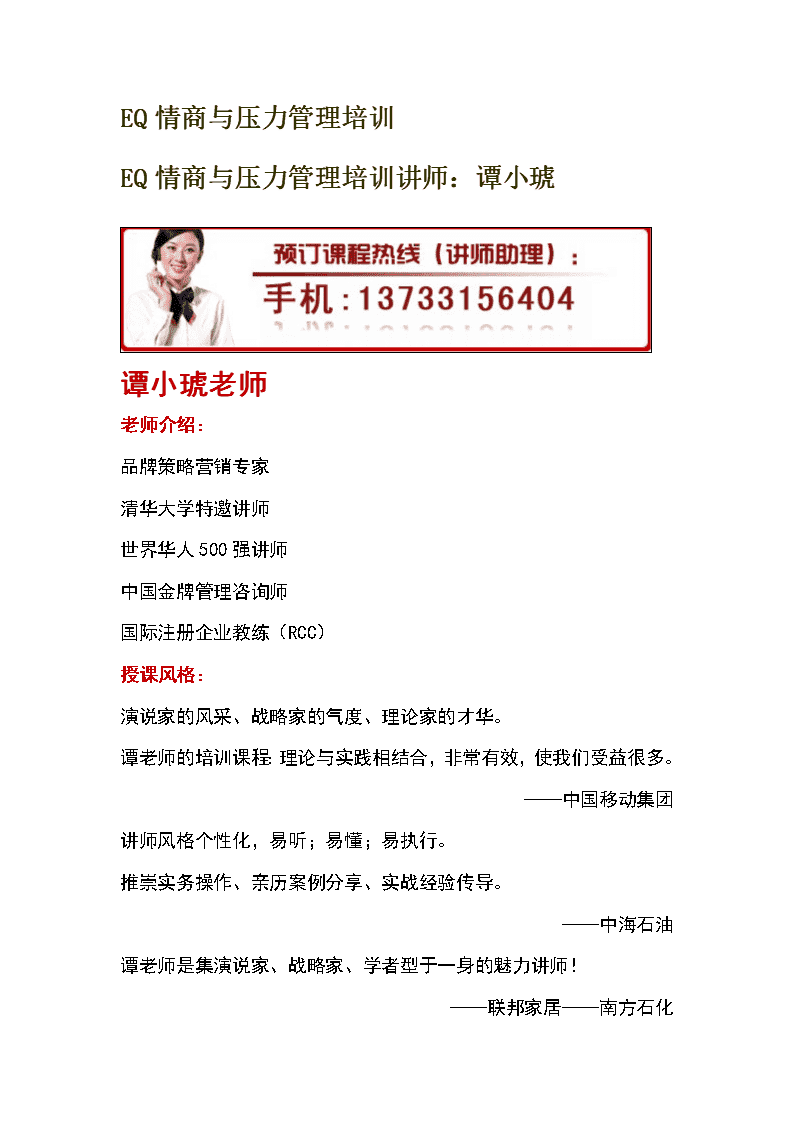 EQ 情商与压力管理培训

EQ 情商与压力管理培训讲师：谭小琥

预订课程热线（讲师助理）：
手机：13733156404

谭小琥老师

老师介绍：

品牌策略营销专家

清华大学特邀讲师

世界华人 500 强讲师

中国金牌管理咨询师

国际注册企业教练（RCC）

授课风格：

演说家的风采、战略家的气度、理论家的才华。

谭老师的培训课程 理论与实践相结合，非常有效，使我们受益很多。

——中国移动集团

讲师风格个性化，易听；易懂；易执行。

推崇实务操作、亲历案例分享、实战经验传导。

——中海石油

谭老师是集演说家、战略家、学者型于一身的魅力讲师！

——联邦家居——南方石化